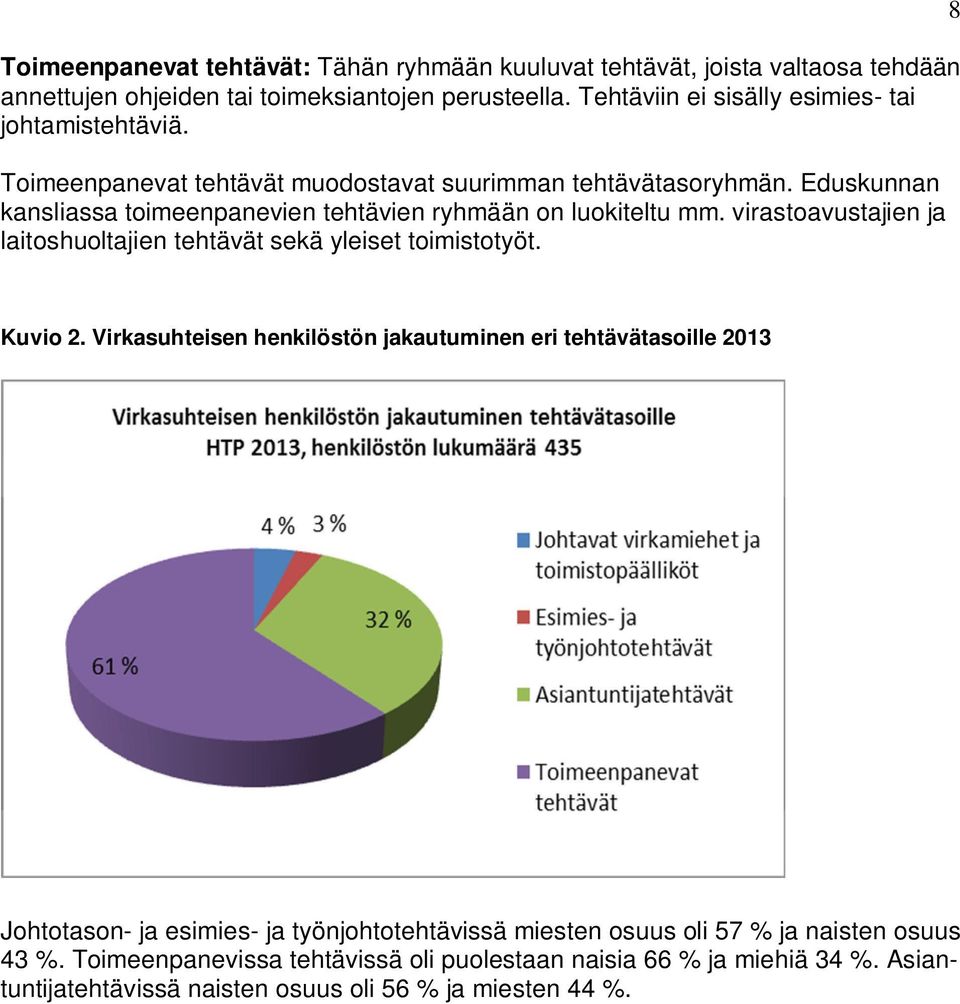 8

**Toimeenpanevat tehtävät:** Tähän ryhmään kuuluvat tehtävät, joista valtaosa tehdään annettujen ohjeiden tai toimeksiantojen perusteella. Tehtäviin ei sisälly esimies- tai johtamistehtäviä.

Toimeenpanevat tehtävät muodostavat suurimman tehtävätasoryhmän. Eduskunnan kansliassa toimeenpanevien tehtävien ryhmään on luokiteltu mm. virastoavustajien ja laitoshuoltajien tehtävät sekä yleiset toimistotyöt.

**Kuvio 2. Virkasuhteisen henkilöstön jakautuminen eri tehtävätasoille 2013**

Virkasuhteisen henkilöstön jakautuminen tehtävätasoille HTP 2013, henkilöstön lukumäärä 435

4 %
3 %
32 %
61 %

Johtavat virkamiehet ja toimistopäälliköt
Esimies- ja työnjohtotehtävät
Asiantuntijatehtävät
Toimeenpanevat tehtävät

Johtotason- ja esimies- ja työnjohtotehtävissä miesten osuus oli 57 % ja naisten osuus 43 %. Toimeenpanevissa tehtävissä oli puolestaan naisia 66 % ja miehiä 34 %. Asiantuntijatehtävissä naisten osuus oli 56 % ja miesten 44 %.